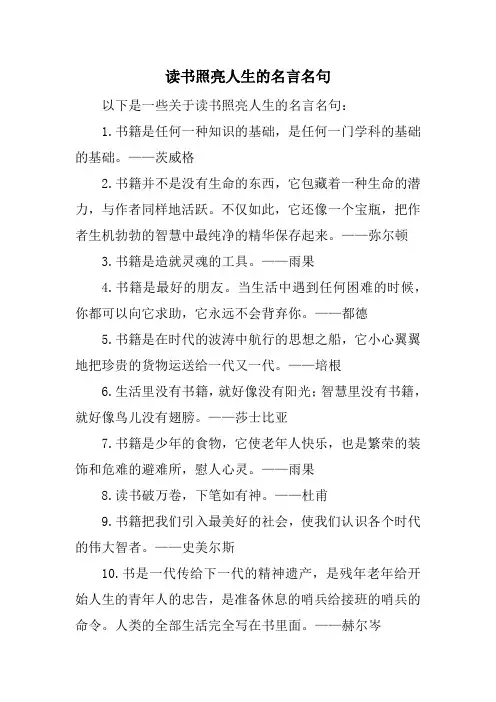 读书照亮人生的名言名句

以下是一些关于读书照亮人生的名言名句：

1. 书籍是任何一种知识的基础，是任何一门学科的基础的基础。——茨威格

2. 书籍并不是没有生命的东西，它包藏着一种生命的潜力，与作者同样地活跃。不仅如此，它还像一个宝瓶，把作者生机勃勃的智慧中最纯净的精华保存起来。——弥尔顿

3. 书籍是造就灵魂的工具。——雨果

4. 书籍是最好的朋友。当生活中遇到任何困难的时候，你都可以向它求助，它永远不会背弃你。——都德

5. 书籍是在时代的波涛中航行的思想之船，它小心翼翼地把珍贵的货物运送给一代又一代。——培根

6. 生活里没有书籍，就好像没有阳光；智慧里没有书籍，就好像鸟儿没有翅膀。——莎士比亚

7. 书籍是少年的食物，它使老年人快乐，也是繁荣的装饰和危难的避难所，慰人心灵。——雨果

8. 读书破万卷，下笔如有神。——杜甫

9. 书籍把我们引入最美好的社会，使我们认识各个时代的伟大智者。——史美尔斯

10. 书是一代传给下一代的精神遗产，是残年老年给开始人生的青年人的忠告，是准备休息的哨兵给接班的哨兵的命令。人类的全部生活完全写在书里面。——赫尔岑